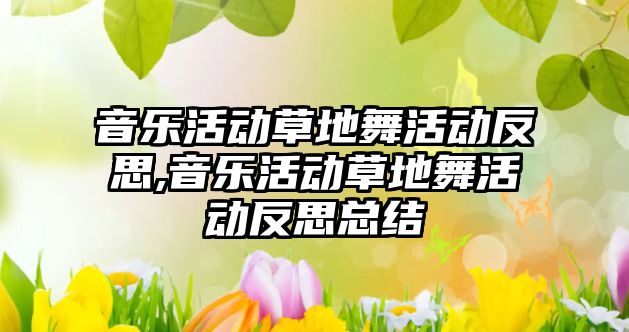 音乐活动草地舞活动反思,音乐活动草地舞活动反思总结